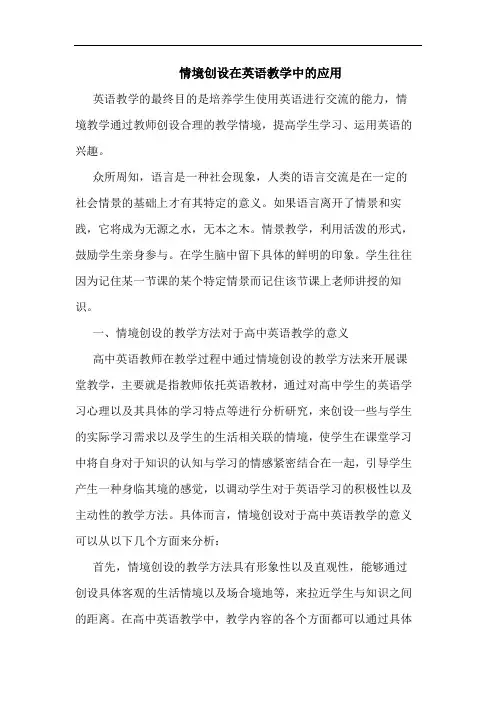 情境创设在英语教学中的应用

英语教学的最终目的是培养学生使用英语进行交流的能力，情境教学通过教师创设合理的教学情境，提高学生学习、运用英语的兴趣。

众所周知，语言是一种社会现象，人类的语言交流是在一定的社会情景的基础上才有其特定的意义。如果语言离开了情景和实践，它将成为无源之水，无本之木。情景教学，利用活泼的形式，鼓励学生亲身参与。在学生脑中留下具体的鲜明的印象。学生往往因为记住某一节课的某个特定情景而记住该节课上老师讲授的知识。

一、情境创设的教学方法对于高中英语教学的意义

高中英语教师在教学过程中通过情境创设的教学方法来开展课堂教学，主要就是指教师依托英语教材，通过对高中学生的英语学习心理以及其具体的学习特点等进行分析研究，来创设一些与学生的实际学习需求以及学生的生活相关联的情境，使学生在课堂学习中将自身对于知识的认知与学习的情感紧密结合在一起，引导学生产生一种身临其境的感觉，以调动学生对于英语学习的积极性以及主动性的教学方法。具体而言，情境创设对于高中英语教学的意义可以从以下几个方面来分析：

首先，情境创设的教学方法具有形象性以及直观性，能够通过创设具体客观的生活情境以及场合境地等，来拉近学生与知识之间的距离。在高中英语教学中，教学内容的各个方面都可以通过具体